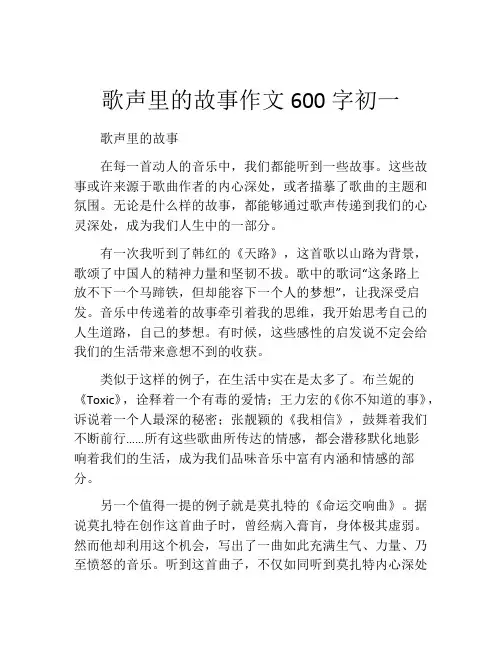 歌声里的故事作文 600 字初一

歌声里的故事

在每一首动人的音乐中，我们都能听到一些故事。这些故事或许来源于歌曲作者的内心深处，或者描摹了歌曲的主题和氛围。无论是什么样的故事，都能够通过歌声传递到我们的心灵深处，成为我们人生中的一部分。

有一次我听到了韩红的《天路》，这首歌以山路为背景，歌颂了中国人的精神力量和坚韧不拔。歌中的歌词“这条路上放不下一个马蹄铁，但却能容下一个人的梦想”，让我深受启发。音乐中传递着的故事牵引着我的思维，我开始思考自己的人生道路，自己的梦想。有时候，这些感性的启发说不定会给我们的生活带来意想不到的收获。

类似于这样的例子，在生活中实在是太多了。布兰妮的《Toxic》，诠释着一个有毒的爱情；王力宏的《你不知道的事》，诉说着一个人最深的秘密；张靓颖的《我相信》，鼓舞着我们不断前行……所有这些歌曲所传达的情感，都会潜移默化地影响着我们的生活，成为我们品味音乐中富有内涵和情感的部分。

另一个值得一提的例子就是莫扎特的《命运交响曲》。据说莫扎特在创作这首曲子时，曾经病入膏肓，身体极其虚弱。然而他却利用这个机会，写出了一曲如此充满生气、力量、乃至愤怒的音乐。听到这首曲子，不仅如同听到莫扎特内心深处